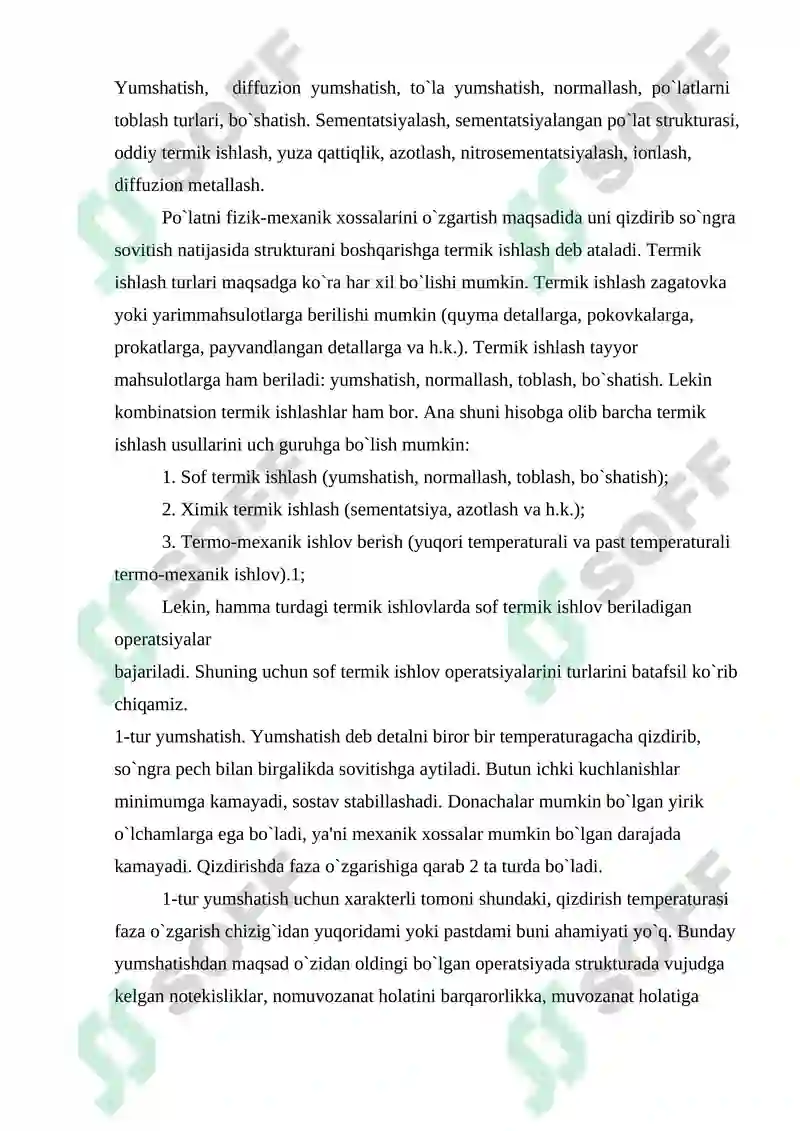 Yumshatish, diffuzion yumshatish, to`la yumshatish, normallash, po`latlarni toblash turlari, bo`shatish. Sementatsiyalash, sementatsiyalangan po`lat strukturasi, oddiy termik ishlash, yuza qattiqlik, azotlash, nitrosementatsiyalash, ionlash, diffuzion metallash.

Po`latni fizik-mexanik xossalarini o`zgartish maqsadida uni qizdirib so`ngra sovitish natijasida strukturani boshqarishga termik ishlash deb ataladi. Termik ishlash turlari maqsadga ko`ra har xil bo`lishi mumkin. Termik ishlash zagatovka yoki yarimmahsulotlarga berilishi mumkin (quyma detallarga, pokovkalarga, prokatlarga, payvandlangan detallarga va h.k.). Termik ishlash tayyor mahsulotlarga ham beriladi: yumshatish, normallash, toblash, bo`shatish. Lekin kombinatsion termik ishlashlar ham bor. Ana shuni hisobga olib barcha termik ishlash usullarini uch guruhga bo`lish mumkin:

1. Sof termik ishlash (yumshatish, normallash, toblash, bo`shatish);

2. Ximik termik ishlash (sementatsiya, azotlash va h.k.);

3. Termo-mexanik ishlov berish (yuqori temperaturali va past temperaturali termo-mexanik ishlov).1;

Lekin, hamma turdagi termik ishlovlarda sof termik ishlov beriladigan operatsiyalar
bajariladi. Shuning uchun sof termik ishlov operatsiyalarini turlarini batafsil ko`rib chiqamiz.
1-tur yumshatish. Yumshatish deb detalni biror bir temperaturagacha qizdirib, so`ngra pech bilan birgalikda sovitishga aytiladi. Butun ichki kuchlanishlar minimumga kamayadi, sostav stabillashadi. Donachalar mumkin bo`lgan yirik o`lchamlarga ega bo`ladi, ya'ni mexanik xossalar mumkin bo`lgan darajada kamayadi. Qizdirishda faza o`zgarishiga qarab 2 ta turda bo`ladi.

1-tur yumshatish uchun xarakterli tomoni shundaki, qizdirish temperaturasi faza o`zgarish chizig`idan yuqoridami yoki pastdami buni ahamiyati yo`q. Bunday yumshatishdan maqsad o`zidan oldingi bo`lgan operatsiyada strukturada vujudga kelgan notekisliklar, nomuvozanat holatini barqarorlikka, muvozanat holatiga